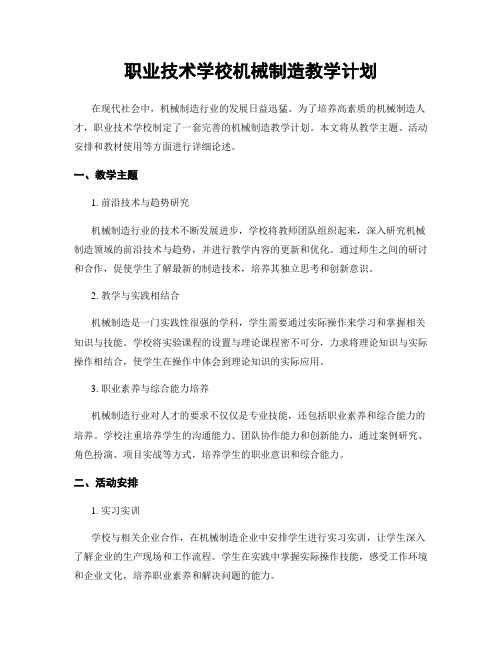 职业技术学校机械制造教学计划

在现代社会中，机械制造行业的发展日益迅猛。为了培养高素质的机械制造人才，职业技术学校制定了一套完善的机械制造教学计划。本文将从教学主题、活动安排和教材使用等方面进行详细论述。

一、教学主题

1. 前沿技术与趋势研究

机械制造行业的技术不断发展进步，学校将教师团队组织起来，深入研究机械制造领域的前沿技术与趋势，并进行教学内容的更新和优化。通过师生之间的研讨和合作，促使学生了解最新的制造技术，培养其独立思考和创新意识。

2. 教学与实践相结合

机械制造是一门实践性很强的学科，学生需要通过实际操作来学习和掌握相关知识与技能。学校将实验课程的设置与理论课程密不可分，力求将理论知识与实际操作相结合，使学生在操作中体会到理论知识的实际应用。

3. 职业素养与综合能力培养

机械制造行业对人才的要求不仅仅是专业技能，还包括职业素养和综合能力的培养。学校注重培养学生的沟通能力、团队协作能力和创新能力，通过案例研究、角色扮演、项目实战等方式，培养学生的职业意识和综合能力。

二、活动安排

1. 实习实训

学校与相关企业合作，在机械制造企业中安排学生进行实习实训，让学生深入了解企业的生产现场和工作流程。学生在实践中掌握实际操作技能，感受工作环境和企业文化，培养职业素养和解决问题的能力。